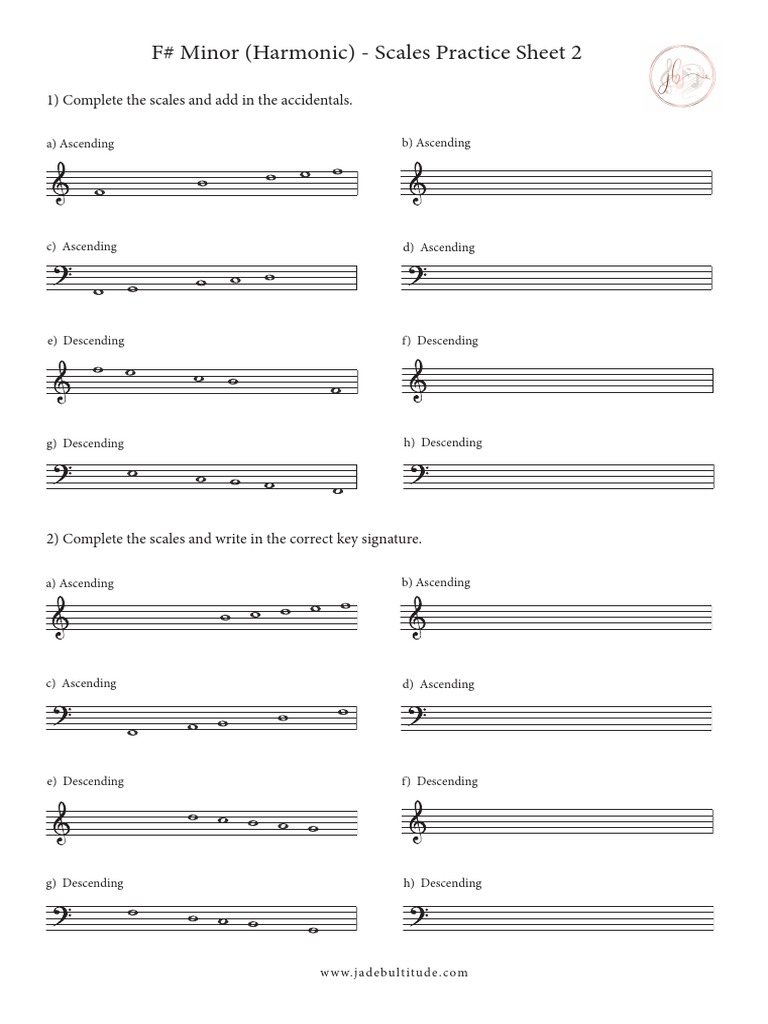 F# Minor (Harmonic) - Scales Practice Sheet 2

1) Complete the scales and add in the accidentals.

a) Ascending

b) Ascending

c) Ascending

d) Ascending

e) Descending

f) Descending

g) Descending

h) Descending

2) Complete the scales and write in the correct key signature.

a) Ascending

b) Ascending

c) Ascending

d) Ascending

e) Descending

f) Descending

g) Descending

h) Descending

www.jadebultitude.com